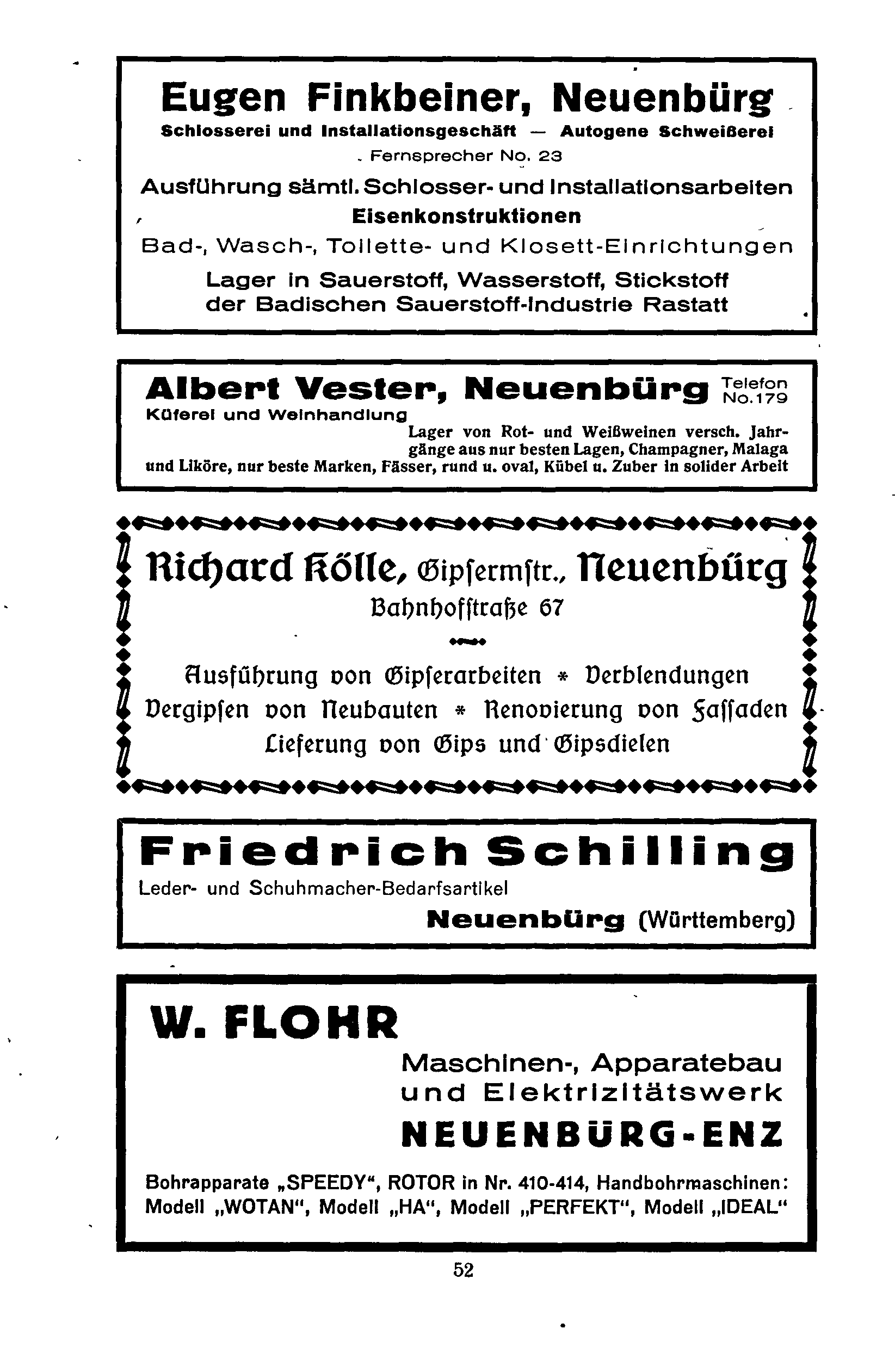 Eugen Finkbeiner, Neuenbürg
Schlosserei und Installationsgeschäft — Autogene Schweißerei
Fernsprecher No. 23
Ausführung sämtl. Schlosser- und Installationsarbeiten
Eisenkonstruktionen
Bad-, Wasch-, Toilette- und Klosett-Einrichtungen
Lager in Sauerstoff, Wasserstoff, Stickstoff der Badischen Sauerstoff-Industrie Rastatt

Albert Vester, Neuenbürg Telefon No. 179
Küferei und Weinhandlung
Lager von Rot- und Weißweinen versch. Jahrgänge aus nur besten Lagen, Champagner, Malaga und Liköre, nur beste Marken, Fässer, rund u. oval, Kübel u. Zuber in solider Arbeit

Richard Kölle, Gipsermstr., Neuenbürg
Bahnhofstraße 67
Ausführung von Gipserarbeiten * Verblendungen
Vergipsen von Neubauten * Renovierung von Fassaden
Lieferung von Gips und Gipsdielen

Friedrich Schilling
Leder- und Schuhmacher-Bedarfsartikel
Neuenbürg (Württemberg)

W. FLOHR
Maschinen-, Apparatebau und Elektrizitätswerk
NEUENBÜRG-ENZ
Bohrapparate „SPEEDY“, ROTOR in Nr. 410-414, Handbohrmaschinen: Modell „WOTAN“, Modell „HA“, Modell „PERFEKT“, Modell „IDEAL“

52